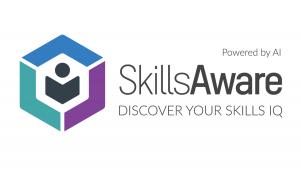 Powered by AI
SkillsAware
DISCOVER YOUR SKILLS IQ